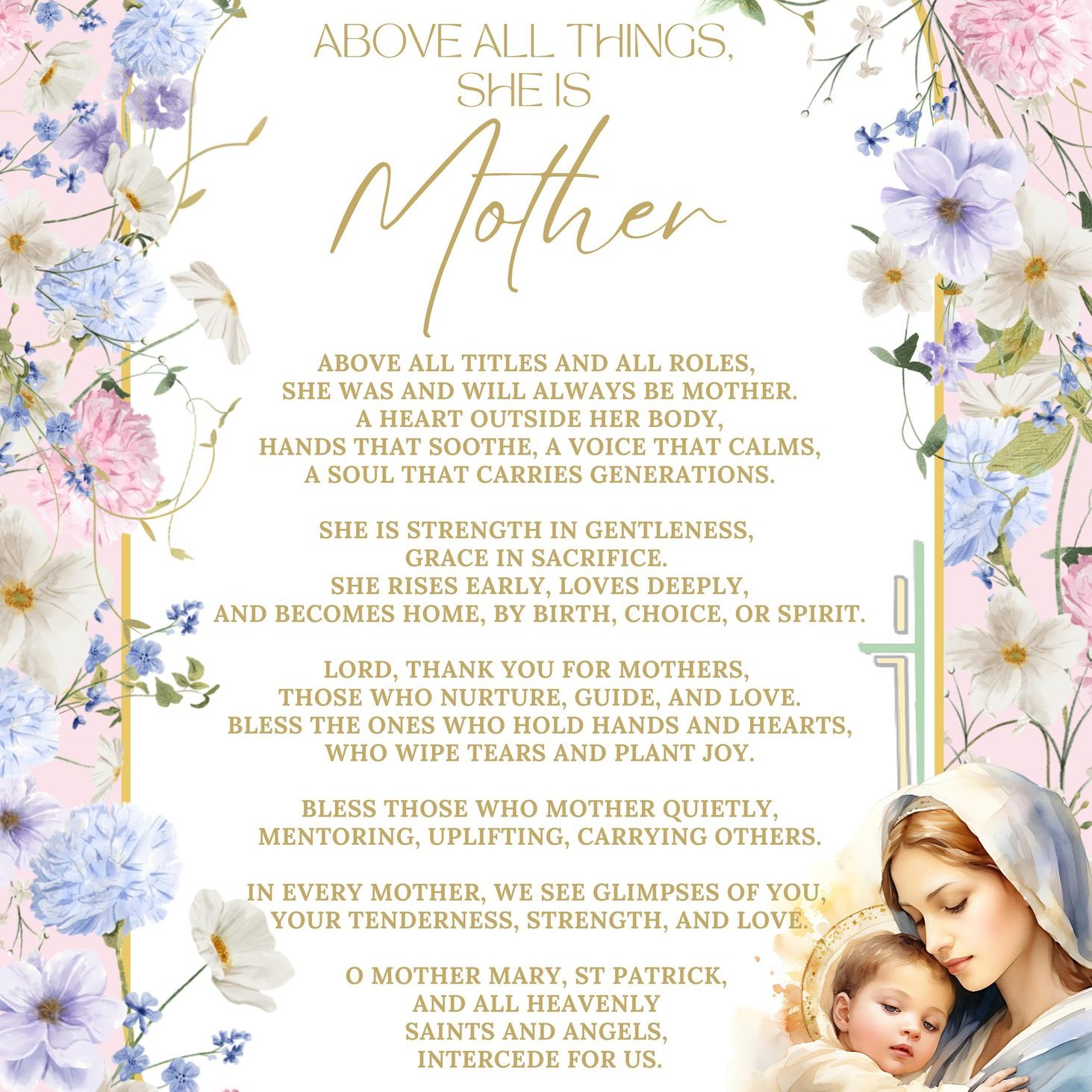 ABOVE ALL THINGS, SHE IS

Mother

ABOVE ALL TITLES AND ALL ROLES, SHE WAS AND WILL ALWAYS BE MOTHER. A HEART OUTSIDE HER BODY, HANDS THAT SOOTHE, A VOICE THAT CALMS, A SOUL THAT CARRIES GENERATIONS.

SHE IS STRENGTH IN GENTLENESS, GRACE IN SACRIFICE. SHE RISES EARLY, LOVES DEEPLY, AND BECOMES HOME, BY BIRTH, CHOICE, OR SPIRIT.

LORD, THANK YOU FOR MOTHERS, THOSE WHO NURTURE, GUIDE, AND LOVE. BLESS THE ONES WHO HOLD HANDS AND HEARTS, WHO WIPE TEARS AND PLANT JOY.

BLESS THOSE WHO MOTHER QUIETLY, MENTORING, UPLIFTING, CARRYING OTHERS.

IN EVERY MOTHER, WE SEE GLIMPSES OF YOU, YOUR TENDERNESS, STRENGTH, AND LOVE.

O MOTHER MARY, ST PATRICK, AND ALL HEAVENLY SAINTS AND ANGELS, INTERCEDE FOR US.